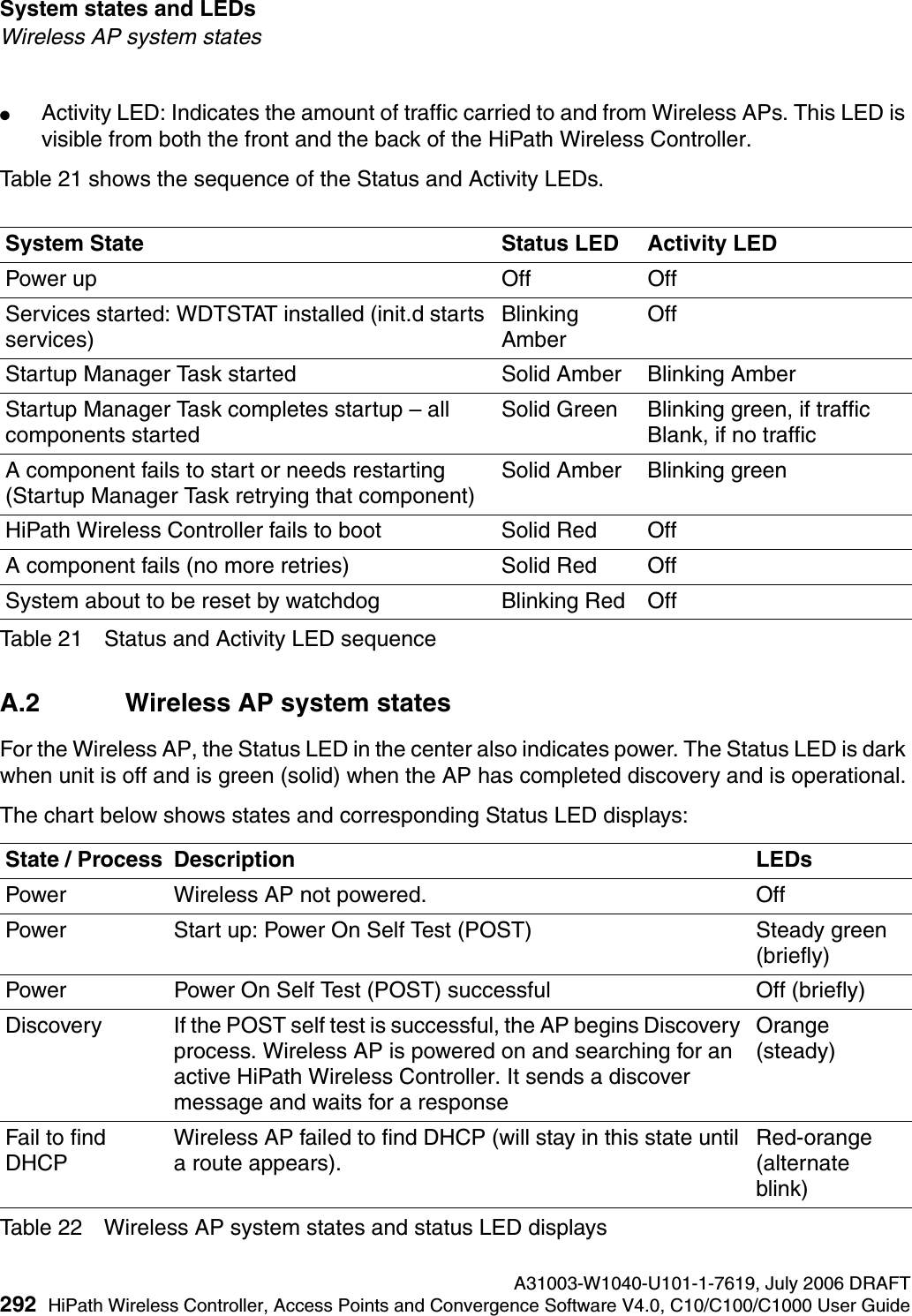 System states and LEDs
Wireless AP system states

● Activity LED: Indicates the amount of traffic carried to and from Wireless APs. This LED is visible from both the front and the back of the HiPath Wireless Controller.

Table 21 shows the sequence of the Status and Activity LEDs.

| System State | Status LED | Activity LED |
|---|---|---|
| Power up | Off | Off |
| Services started: WDTSTAT installed (init.d starts services) | Blinking Amber | Off |
| Startup Manager Task started | Solid Amber | Blinking Amber |
| Startup Manager Task completes startup – all components started | Solid Green | Blinking green, if traffic Blank, if no traffic |
| A component fails to start or needs restarting (Startup Manager Task retrying that component) | Solid Amber | Blinking green |
| HiPath Wireless Controller fails to boot | Solid Red | Off |
| A component fails (no more retries) | Solid Red | Off |
| System about to be reset by watchdog | Blinking Red | Off |

Table 21 Status and Activity LED sequence

A.2 Wireless AP system states

For the Wireless AP, the Status LED in the center also indicates power. The Status LED is dark when unit is off and is green (solid) when the AP has completed discovery and is operational.

The chart below shows states and corresponding Status LED displays:

| State / Process | Description | LEDs |
|---|---|---|
| Power | Wireless AP not powered. | Off |
| Power | Start up: Power On Self Test (POST) | Steady green (briefly) |
| Power | Power On Self Test (POST) successful | Off (briefly) |
| Discovery | If the POST self test is successful, the AP begins Discovery process. Wireless AP is powered on and searching for an active HiPath Wireless Controller. It sends a discover message and waits for a response | Orange (steady) |
| Fail to find DHCP | Wireless AP failed to find DHCP (will stay in this state until a route appears). | Red-orange (alternate blink) |

Table 22 Wireless AP system states and status LED displays

A31003-W1040-U101-1-7619, July 2006 DRAFT
292 HiPath Wireless Controller, Access Points and Convergence Software V4.0, C10/C100/C1000 User Guide